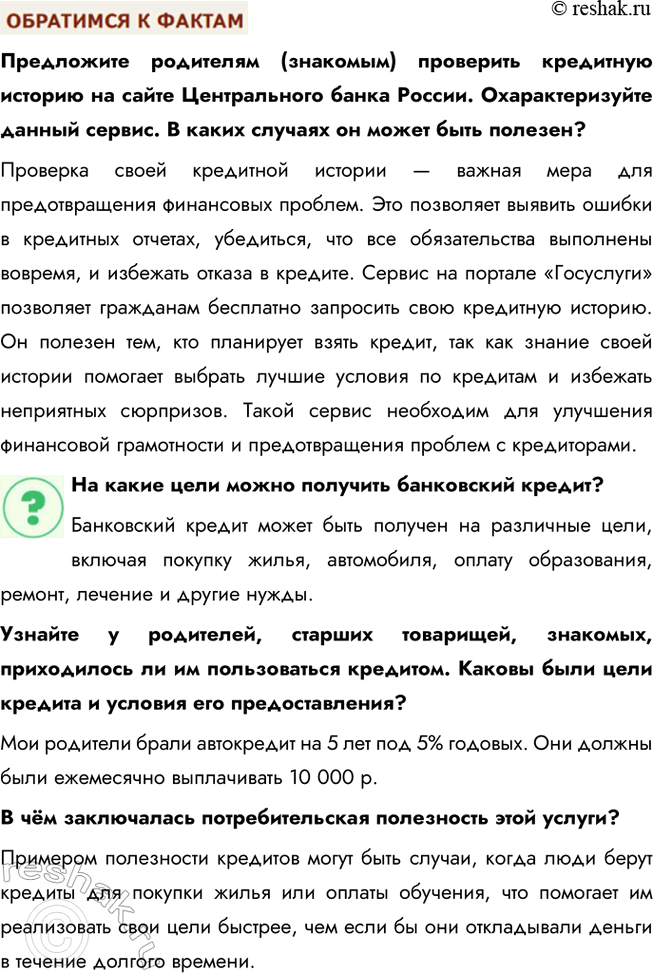 ОБРАТИМСЯ К ФАКТАМ

© reshak.ru

Предложите родителям (знакомым) проверить кредитную историю на сайте Центрального банка России. Охарактеризуйте данный сервис. В каких случаях он может быть полезен?

Проверка своей кредитной истории — важная мера для предотвращения финансовых проблем. Это позволяет выявить ошибки в кредитных отчетах, убедиться, что все обязательства выполнены вовремя, и избежать отказа в кредите. Сервис на портале «Госуслуги» позволяет гражданам бесплатно запросить свою кредитную историю. Он полезен тем, кто планирует взять кредит, так как знание своей истории помогает выбрать лучшие условия по кредитам и избежать неприятных сюрпризов. Такой сервис необходим для улучшения финансовой грамотности и предотвращения проблем с кредиторами.

?

На какие цели можно получить банковский кредит?

Банковский кредит может быть получен на различные цели, включая покупку жилья, автомобиля, оплату образования, ремонт, лечение и другие нужды.

Узнайте у родителей, старших товарищей, знакомых, приходилось ли им пользоваться кредитом. Каковы были цели кредита и условия его предоставления?

Мои родители брали автокредит на 5 лет под 5% годовых. Они должны были ежемесячно выплачивать 10 000 р.

В чём заключалась потребительская полезность этой услуги?

Примером полезности кредитов могут быть случаи, когда люди берут кредиты для покупки жилья или оплаты обучения, что помогает им реализовать свои цели быстрее, чем если бы они откладывали деньги в течение долгого времени.

reshak.ru